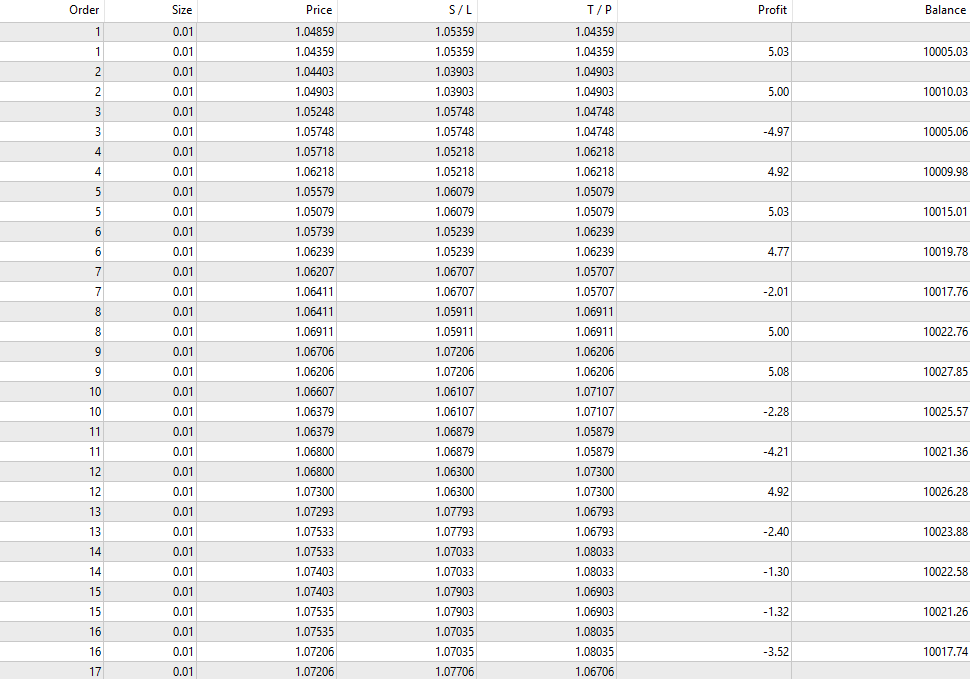 | Order | Size | Price | S / L | T / P | Profit | Balance |
|---|---|---|---|---|---|---|
| 1 | 0.01 | 1.04859 | 1.05359 | 1.04359 | | |
| 1 | 0.01 | 1.04359 | 1.05359 | 1.04359 | 5.03 | 10005.03 |
| 2 | 0.01 | 1.04403 | 1.03903 | 1.04903 | | |
| 2 | 0.01 | 1.04903 | 1.03903 | 1.04903 | 5.00 | 10010.03 |
| 3 | 0.01 | 1.05248 | 1.05748 | 1.04748 | | |
| 3 | 0.01 | 1.05748 | 1.05748 | 1.04748 | -4.97 | 10005.06 |
| 4 | 0.01 | 1.05718 | 1.05218 | 1.06218 | | |
| 4 | 0.01 | 1.06218 | 1.05218 | 1.06218 | 4.92 | 10009.98 |
| 5 | 0.01 | 1.05579 | 1.06079 | 1.05079 | | |
| 5 | 0.01 | 1.05079 | 1.06079 | 1.05079 | 5.03 | 10015.01 |
| 6 | 0.01 | 1.05739 | 1.05239 | 1.06239 | | |
| 6 | 0.01 | 1.06239 | 1.05239 | 1.06239 | 4.77 | 10019.78 |
| 7 | 0.01 | 1.06207 | 1.06707 | 1.05707 | | |
| 7 | 0.01 | 1.06411 | 1.06707 | 1.05707 | -2.01 | 10017.76 |
| 8 | 0.01 | 1.06411 | 1.05911 | 1.06911 | | |
| 8 | 0.01 | 1.06911 | 1.05911 | 1.06911 | 5.00 | 10022.76 |
| 9 | 0.01 | 1.06706 | 1.07206 | 1.06206 | | |
| 9 | 0.01 | 1.06206 | 1.07206 | 1.06206 | 5.08 | 10027.85 |
| 10 | 0.01 | 1.06607 | 1.06107 | 1.07107 | | |
| 10 | 0.01 | 1.06379 | 1.06107 | 1.07107 | -2.28 | 10025.57 |
| 11 | 0.01 | 1.06379 | 1.06879 | 1.05879 | | |
| 11 | 0.01 | 1.06800 | 1.06879 | 1.05879 | -4.21 | 10021.36 |
| 12 | 0.01 | 1.06800 | 1.06300 | 1.07300 | | |
| 12 | 0.01 | 1.07300 | 1.06300 | 1.07300 | 4.92 | 10026.28 |
| 13 | 0.01 | 1.07293 | 1.07793 | 1.06793 | | |
| 13 | 0.01 | 1.07533 | 1.07793 | 1.06793 | -2.40 | 10023.88 |
| 14 | 0.01 | 1.07533 | 1.07033 | 1.08033 | | |
| 14 | 0.01 | 1.07403 | 1.07033 | 1.08033 | -1.30 | 10022.58 |
| 15 | 0.01 | 1.07403 | 1.07903 | 1.06903 | | |
| 15 | 0.01 | 1.07535 | 1.07903 | 1.06903 | -1.32 | 10021.26 |
| 16 | 0.01 | 1.07535 | 1.07035 | 1.08035 | | |
| 16 | 0.01 | 1.07206 | 1.07035 | 1.08035 | -3.52 | 10017.74 |
| 17 | 0.01 | 1.07206 | 1.07706 | 1.06706 | | |